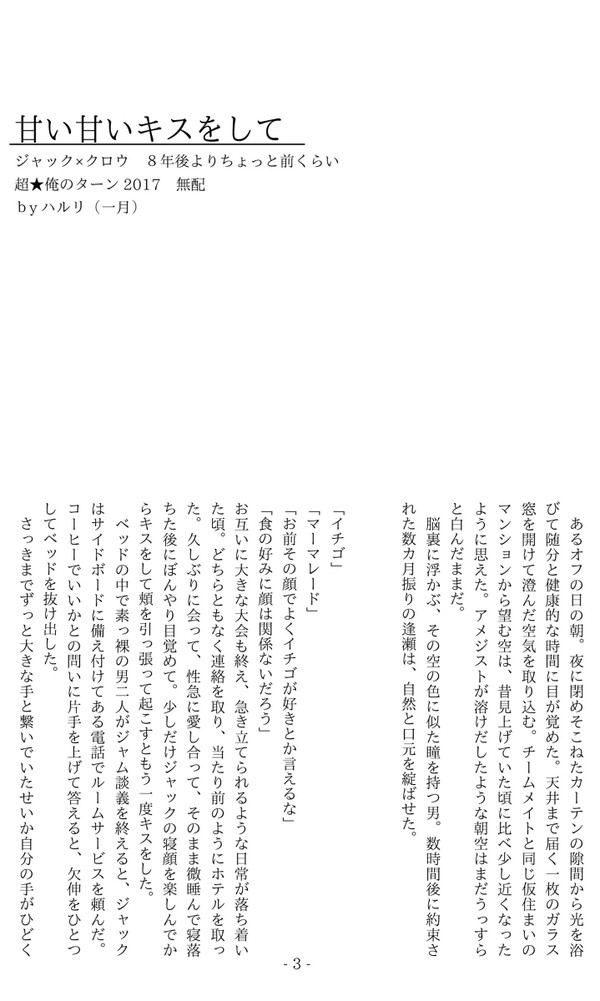 甘い甘いキスをして

ジャック×クロウ　８年後よりちょっと前くらい
超★俺のターン 2017　無配
byハルリ（一月）

あるオフの日の朝。夜に閉めそこねたカーテンの隙間から光を浴びて随分と健康的な時間に目が覚めた。天井まで届く一枚のガラス窓を開けて澄んだ空気を取り込む。チームメイトと同じ仮住まいのマンションから望む空は、昔見上げていた頃に比べ少し近くなったように思えた。アメジストが溶けだしたような朝空はまだうっすらと白んだままだ。

脳裏に浮かぶ、その空の色に似た瞳を持つ男。数時間後に約束された数カ月振りの逢瀬は、自然と口元を綻ばせた。

「イチゴ」
「マーマレード」
「お前その顔でよくイチゴが好きとか言えるな」
「食の好みに顔は関係ないだろう」
お互いに大きな大会も終え、急き立てられるような日常が落ち着いた頃。どちらともなく連絡を取り、当たり前のようにホテルを取った。久しぶりに会って、性急に愛し合って、そのまま微睡んで寝落ちた後にぼんやり目覚めて。少しだけジャックの寝顔を楽しんでからキスをして頬を引っ張って起こすともう一度キスをした。
ベッドの中で素っ裸の男二人がジャム談義を終えると、ジャックはサイドボードに備え付けてある電話でルームサービスを頼んだ。コーヒーでいいかとの問いに片手を上げて答えると、欠伸をひとつしてベッドを抜け出した。
さっきまでずっと大きな手と繋いでいたせいか自分の手がひどく

- 3 -